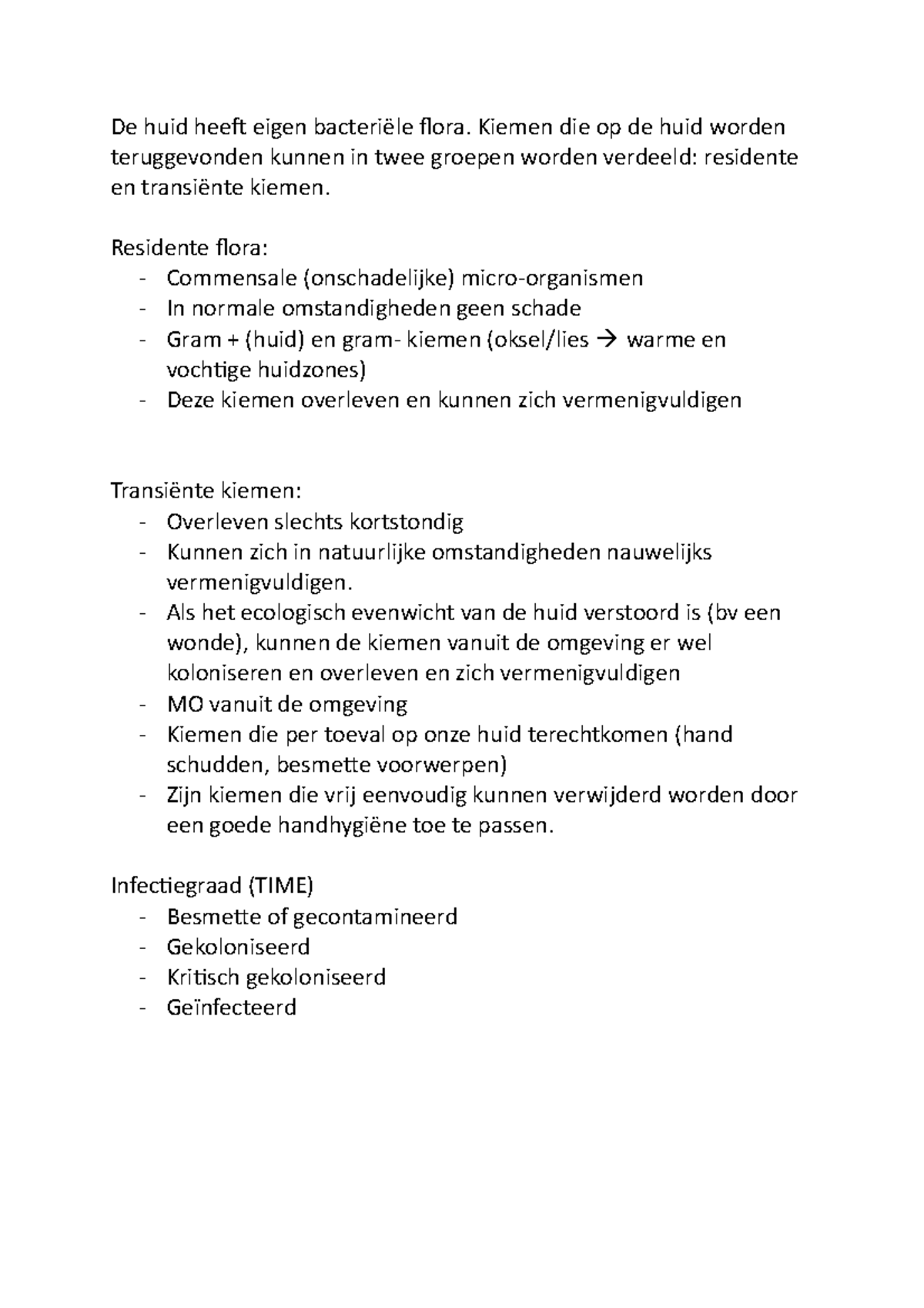 De huid heeft eigen bacteriële flora. Kiemen die op de huid worden teruggevonden kunnen in twee groepen worden verdeeld: residente en transiënte kiemen.

Residente flora:
- Commensale (onschadelijke) micro-organismen
- In normale omstandigheden geen schade
- Gram + (huid) en gram- kiemen (oksel/lies → warme en vochtige huidzones)
- Deze kiemen overleven en kunnen zich vermenigvuldigen

Transiënte kiemen:
- Overleven slechts kortstondig
- Kunnen zich in natuurlijke omstandigheden nauwelijks vermenigvuldigen.
- Als het ecologisch evenwicht van de huid verstoord is (bv een wonde), kunnen de kiemen vanuit de omgeving er wel koloniseren en overleven en zich vermenigvuldigen
- MO vanuit de omgeving
- Kiemen die per toeval op onze huid terechtkomen (hand schudden, besmette voorwerpen)
- Zijn kiemen die vrij eenvoudig kunnen verwijderd worden door een goede handhygiëne toe te passen.

Infectiegraad (TIME)
- Besmette of gecontamineerd
- Gekoloniseerd
- Kritisch gekoloniseerd
- Geïnfecteerd